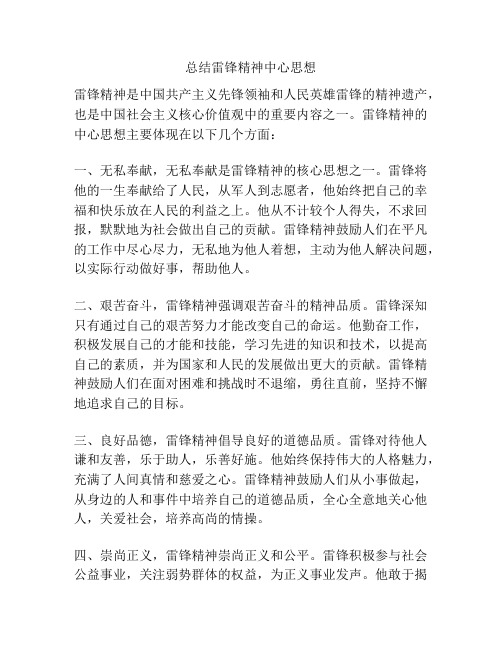 总结雷锋精神中心思想

雷锋精神是中国共产主义先锋领袖和人民英雄雷锋的精神遗产，也是中国社会主义核心价值观中的重要内容之一。雷锋精神的中心思想主要体现在以下几个方面：

一、无私奉献，无私奉献是雷锋精神的核心思想之一。雷锋将他的一生奉献给了人民，从军人到志愿者，他始终把自己的幸福和快乐放在人民的利益之上。他从不计较个人得失，不求回报，默默地为社会做出自己的贡献。雷锋精神鼓励人们在平凡的工作中尽心尽力，无私地为他人着想，主动为他人解决问题，以实际行动做好事，帮助他人。

二、艰苦奋斗，雷锋精神强调艰苦奋斗的精神品质。雷锋深知只有通过自己的艰苦努力才能改变自己的命运。他勤奋工作，积极发展自己的才能和技能，学习先进的知识和技术，以提高自己的素质，并为国家和人民的发展做出更大的贡献。雷锋精神鼓励人们在面对困难和挑战时不退缩，勇往直前，坚持不懈地追求自己的目标。

三、良好品德，雷锋精神倡导良好的道德品质。雷锋对待他人谦和友善，乐于助人，乐善好施。他始终保持伟大的人格魅力，充满了人间真情和慈爱之心。雷锋精神鼓励人们从小事做起，从身边的人和事件中培养自己的道德品质，全心全意地关心他人，关爱社会，培养高尚的情操。

四、崇尚正义，雷锋精神崇尚正义和公平。雷锋积极参与社会公益事业，关注弱势群体的权益，为正义事业发声。他敢于揭